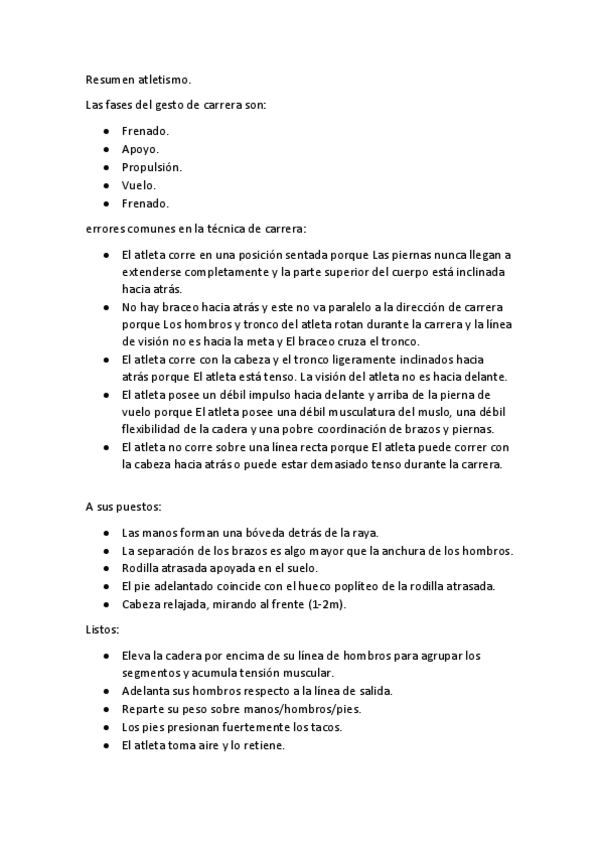 Resumen atletismo.

Las fases del gesto de carrera son:

- Frenado.
- Apoyo.
- Propulsión.
- Vuelo.
- Frenado.

errores comunes en la técnica de carrera:

- El atleta corre en una posición sentada porque Las piernas nunca llegan a extenderse completamente y la parte superior del cuerpo está inclinada hacia atrás.
- No hay braceo hacia atrás y este no va paralelo a la dirección de carrera porque Los hombros y tronco del atleta rotan durante la carrera y la línea de visión no es hacia la meta y El braceo cruza el tronco.
- El atleta corre con la cabeza y el tronco ligeramente inclinados hacia atrás porque El atleta está tenso. La visión del atleta no es hacia delante.
- El atleta posee un débil impulso hacia delante y arriba de la pierna de vuelo porque El atleta posee una débil musculatura del muslo, una débil flexibilidad de la cadera y una pobre coordinación de brazos y piernas.
- El atleta no corre sobre una línea recta porque El atleta puede correr con la cabeza hacia atrás o puede estar demasiado tenso durante la carrera.

A sus puestos:

- Las manos forman una bóveda detrás de la raya.
- La separación de los brazos es algo mayor que la anchura de los hombros.
- Rodilla atrasada apoyada en el suelo.
- El pie adelantado coincide con el hueco poplíteo de la rodilla atrasada.
- Cabeza relajada, mirando al frente (1-2m).

Listos:

- Eleva la cadera por encima de su línea de hombros para agrupar los segmentos y acumula tensión muscular.
- Adelanta sus hombros respecto a la línea de salida.
- Reparte su peso sobre manos/hombros/pies.
- Los pies presionan fuertemente los tacos.
- El atleta toma aire y lo retiene.